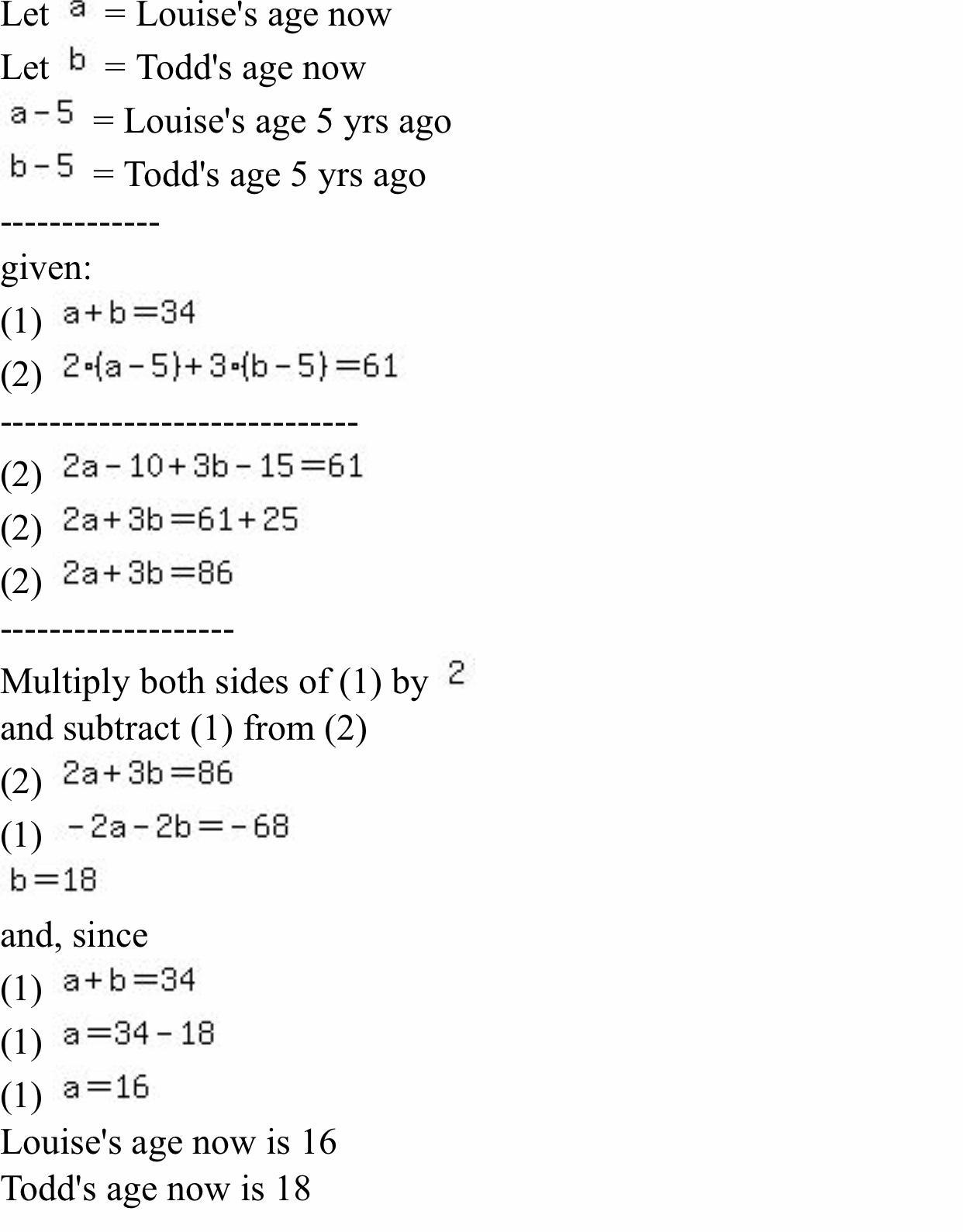 Let $a$ = Louise's age now
Let $b$ = Todd's age now
$a-5$ = Louise's age 5 yrs ago
$b-5$ = Todd's age 5 yrs ago
-------------
given:
(1) $a+b=34$
(2) $2\cdot(a-5)+3\cdot(b-5)=61$
-----------------------------
(2) $2a-10+3b-15=61$
(2) $2a+3b=61+25$
(2) $2a+3b=86$
-------------------
Multiply both sides of (1) by $2$
and subtract (1) from (2)
(2) $2a+3b=86$
(1) $-2a-2b=-68$
$b=18$
and, since
(1) $a+b=34$
(1) $a=34-18$
(1) $a=16$
Louise's age now is 16
Todd's age now is 18